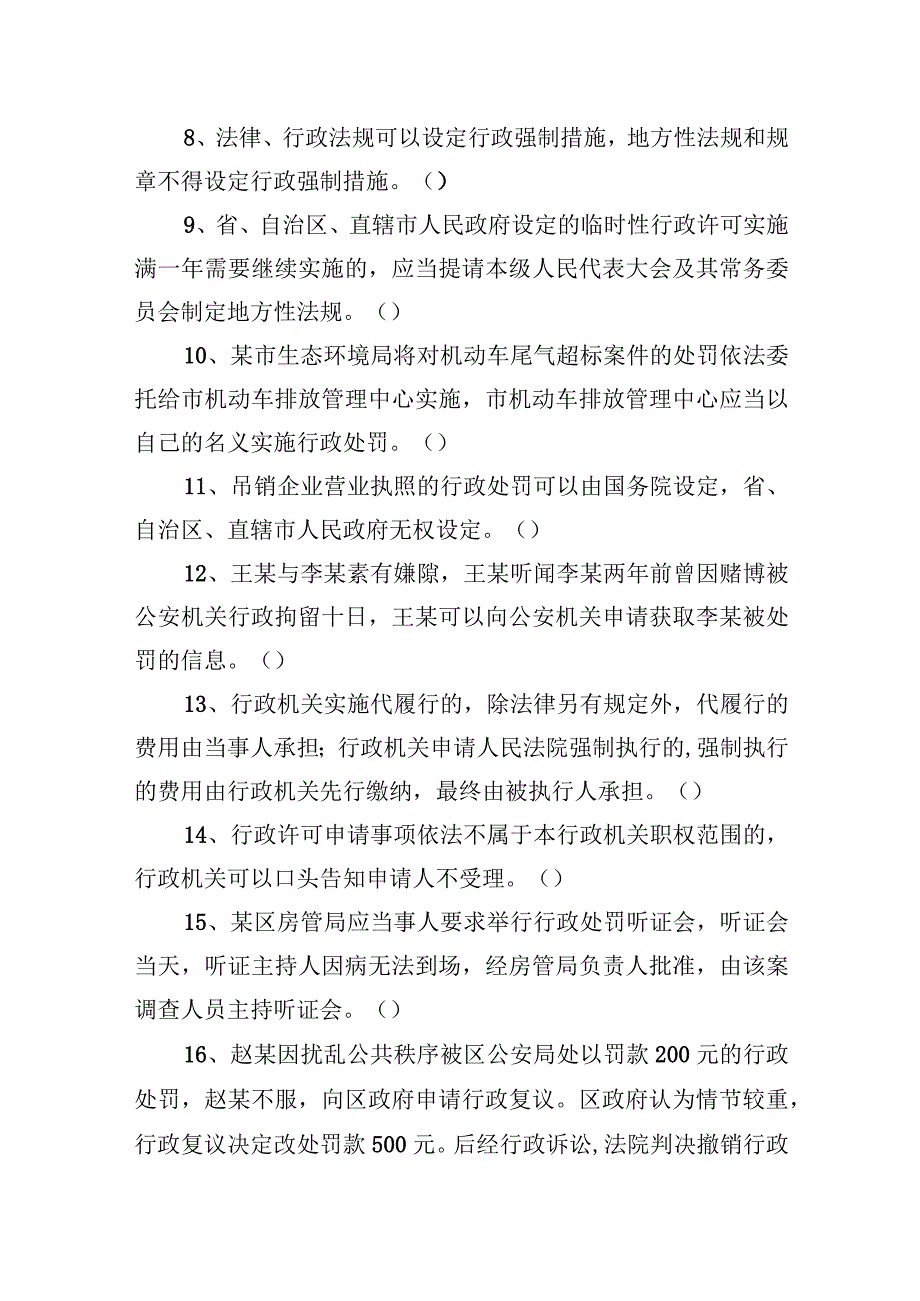 8、法律、行政法规可以设定行政强制措施，地方性法规和规章不得设定行政强制措施。（）

9、省、自治区、直辖市人民政府设定的临时性行政许可实施满一年需要继续实施的，应当提请本级人民代表大会及其常务委员会制定地方性法规。（）

10、某市生态环境局将对机动车尾气超标案件的处罚依法委托给市机动车排放管理中心实施，市机动车排放管理中心应当以自己的名义实施行政处罚。（）

11、吊销企业营业执照的行政处罚可以由国务院设定，省、自治区、直辖市人民政府无权设定。（）

12、王某与李某素有嫌隙，王某听闻李某两年前曾因赌博被公安机关行政拘留十日，王某可以向公安机关申请获取李某被处罚的信息。（）

13、行政机关实施代履行的，除法律另有规定外，代履行的费用由当事人承担；行政机关申请人民法院强制执行的，强制执行的费用由行政机关先行缴纳，最终由被执行人承担。（）

14、行政许可申请事项依法不属于本行政机关职权范围的，行政机关可以口头告知申请人不受理。（）

15、某区房管局应当事人要求举行行政处罚听证会，听证会当天，听证主持人因病无法到场，经房管局负责人批准，由该案调查人员主持听证会。（）

16、赵某因扰乱公共秩序被区公安局处以罚款200元的行政处罚，赵某不服，向区政府申请行政复议。区政府认为情节较重，行政复议决定改处罚款500元。后经行政诉讼，法院判决撤销行政